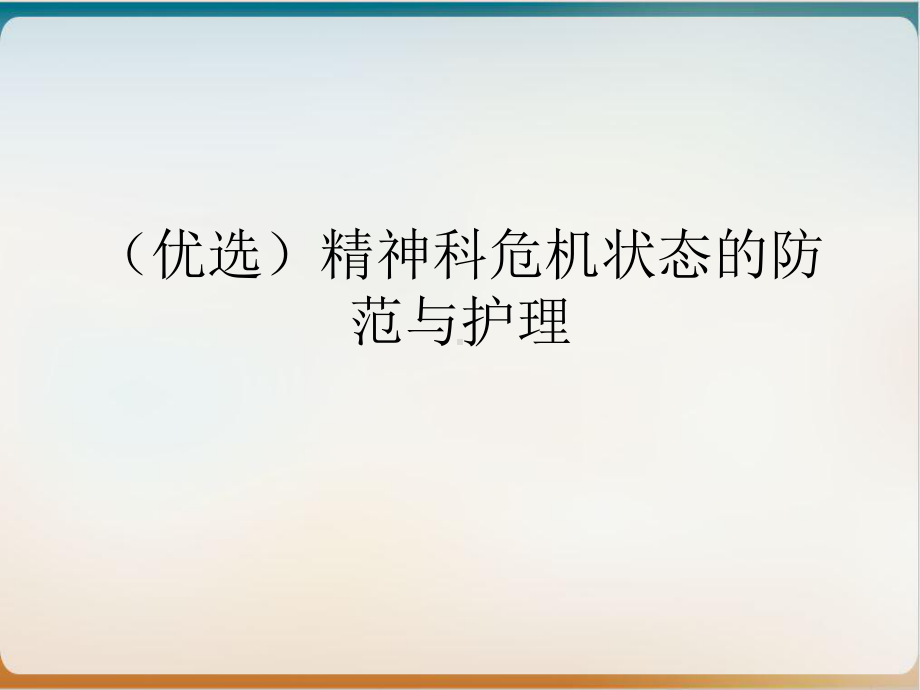 （优选）精神科危机状态的防范与护理